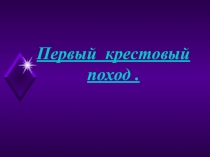 Первый крестовый поход .